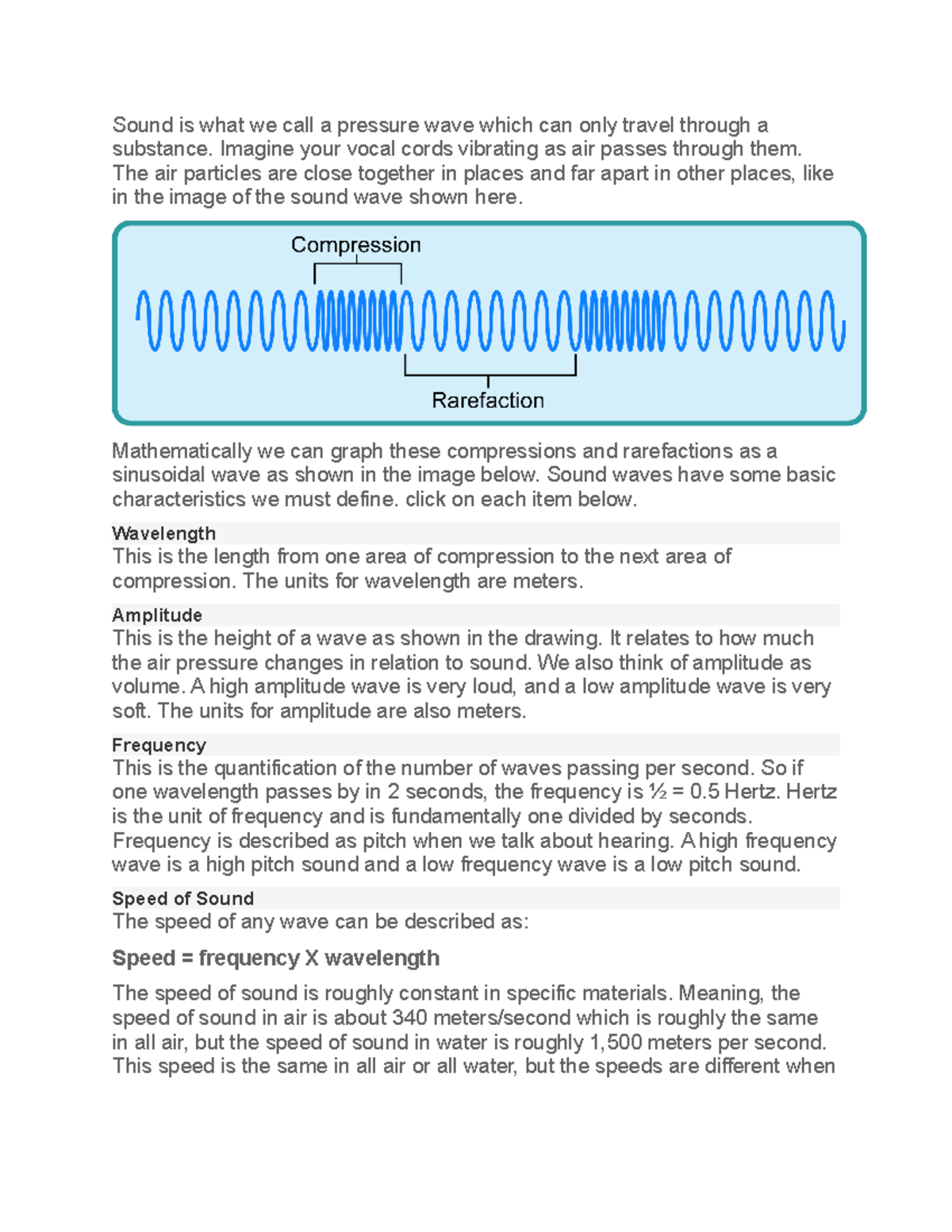 Sound is what we call a pressure wave which can only travel through a substance. Imagine your vocal cords vibrating as air passes through them. The air particles are close together in places and far apart in other places, like in the image of the sound wave shown here.

Compression

Rarefaction

Mathematically we can graph these compressions and rarefactions as a sinusoidal wave as shown in the image below. Sound waves have some basic characteristics we must define. click on each item below.

Wavelength
This is the length from one area of compression to the next area of compression. The units for wavelength are meters.

Amplitude
This is the height of a wave as shown in the drawing. It relates to how much the air pressure changes in relation to sound. We also think of amplitude as volume. A high amplitude wave is very loud, and a low amplitude wave is very soft. The units for amplitude are also meters.

Frequency
This is the quantification of the number of waves passing per second. So if one wavelength passes by in 2 seconds, the frequency is ½ = 0.5 Hertz. Hertz is the unit of frequency and is fundamentally one divided by seconds. Frequency is described as pitch when we talk about hearing. A high frequency wave is a high pitch sound and a low frequency wave is a low pitch sound.

Speed of Sound
The speed of any wave can be described as:

Speed = frequency X wavelength

The speed of sound is roughly constant in specific materials. Meaning, the speed of sound in air is about 340 meters/second which is roughly the same in all air, but the speed of sound in water is roughly 1,500 meters per second. This speed is the same in all air or all water, but the speeds are different when